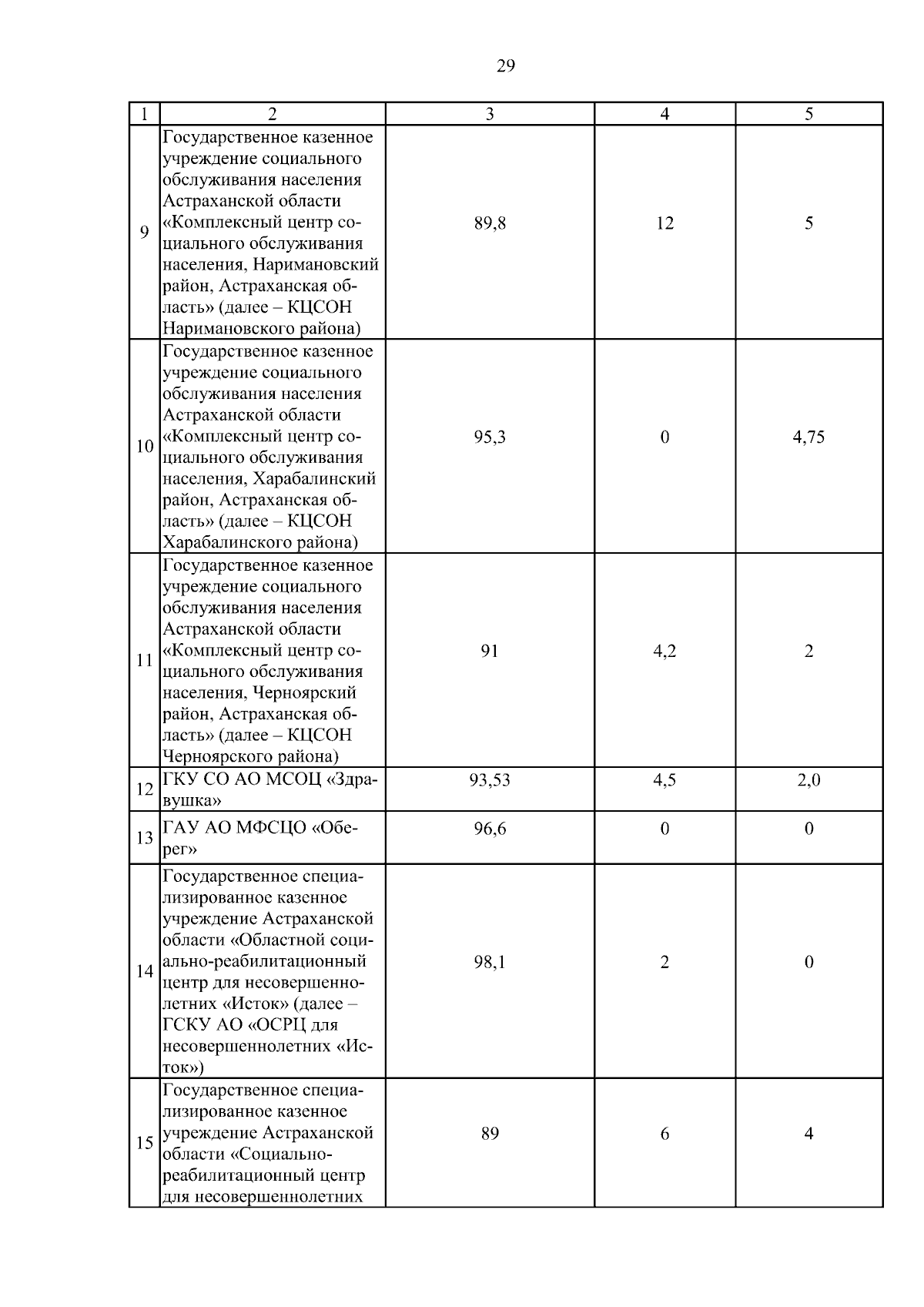 29

| 1 | 2 | 3 | 4 | 5 |
|---|---|---|---|---|
| 9 | Государственное казенное учреждение социального обслуживания населения Астраханской области «Комплексный центр социального обслуживания населения, Наримановский район, Астраханская область» (далее – КЦСОН Наримановского района) | 89,8 | 12 | 5 |
| 10 | Государственное казенное учреждение социального обслуживания населения Астраханской области «Комплексный центр социального обслуживания населения, Харабалинский район, Астраханская область» (далее – КЦСОН Харабалинского района) | 95,3 | 0 | 4,75 |
| 11 | Государственное казенное учреждение социального обслуживания населения Астраханской области «Комплексный центр социального обслуживания населения, Черноярский район, Астраханская область» (далее – КЦСОН Черноярского района) | 91 | 4,2 | 2 |
| 12 | ГКУ СО АО МСОЦ «Здравушка» | 93,53 | 4,5 | 2,0 |
| 13 | ГАУ АО МФСЦО «Оберег» | 96,6 | 0 | 0 |
| 14 | Государственное специализированное казенное учреждение Астраханской области «Областной социально-реабилитационный центр для несовершеннолетних «Исток» (далее – ГСКУ АО «ОСРЦ для несовершеннолетних «Исток») | 98,1 | 2 | 0 |
| 15 | Государственное специализированное казенное учреждение Астраханской области «Социально-реабилитационный центр для несовершеннолетних | 89 | 6 | 4 |